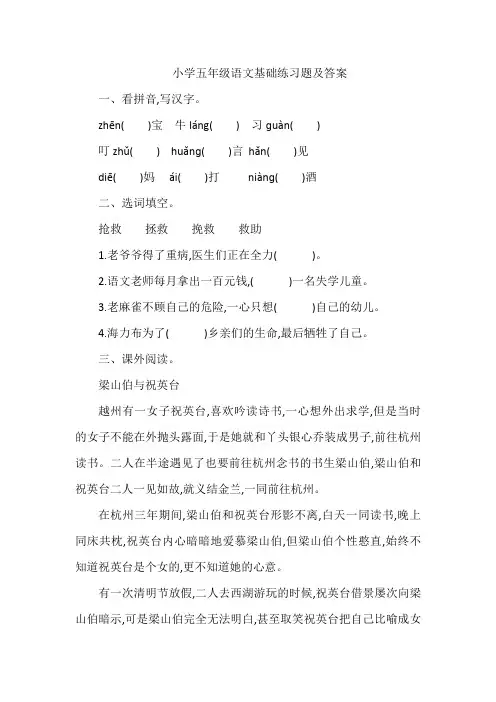 小学五年级语文基础练习题及答案

一、看拼音,写汉字。

zhēn(　　)宝　牛 láng(　　)　习 guàn(　　)

叮 zhǔ(　　)　huǎng(　　)言　hǎn(　　)见

diē(　　)妈　ái(　　)打　niàng(　　)酒

二、选词填空。

抢救　拯救　挽救　救助

1.老爷爷得了重病,医生们正在全力(　　)。

2.语文老师每月拿出一百元钱,(　　)一名失学儿童。

3.老麻雀不顾自己的危险,一心只想(　　)自己的幼儿。

4.海力布为了(　　)乡亲们的生命,最后牺牲了自己。

三、课外阅读。

梁山伯与祝英台

越州有一女子祝英台,喜欢吟读诗书,一心想外出求学,但是当时的女子不能在外抛头露面,于是她就和丫头银心乔装成男子,前往杭州读书。二人在半途遇见了也要前往杭州念书的书生梁山伯,梁山伯和祝英台二人一见如故,就义结金兰,一同前往杭州。

在杭州三年期间,梁山伯和祝英台形影不离,白天一同读书,晚上同床共枕,祝英台内心暗暗地爱慕梁山伯,但梁山伯个性憨直,始终不知道祝英台是个女的,更不知道她的心意。

有一次清明节放假,二人去西湖游玩的时候,祝英台借景屡次向梁山伯暗示,可是梁山伯完全无法明白,甚至取笑祝英台把自己比喻成女